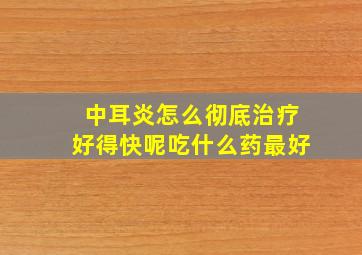 中耳炎怎么彻底治疗
好得快呢吃什么药最好